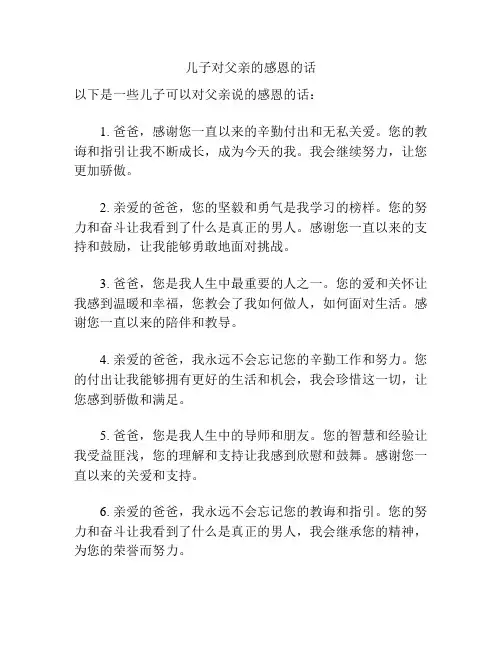 儿子对父亲的感恩的话

以下是一些儿子可以对父亲说的感恩的话：

1. 爸爸，感谢您一直以来的辛勤付出和无私关爱。您的教诲和指引让我不断成长，成为今天的我。我会继续努力，让您更加骄傲。

2. 亲爱的爸爸，您的坚毅和勇气是我学习的榜样。您的努力和奋斗让我看到了什么是真正的男人。感谢您一直以来的支持和鼓励，让我能够勇敢地面对挑战。

3. 爸爸，您是我人生中最重要的人之一。您的爱和关怀让我感到温暖和幸福，您教会了我如何做人，如何面对生活。感谢您一直以来的陪伴和教导。

4. 亲爱的爸爸，我永远不会忘记您的辛勤工作和努力。您的付出让我能够拥有更好的生活和机会，我会珍惜这一切，让您感到骄傲和满足。

5. 爸爸，您是我人生中的导师和朋友。您的智慧和经验让我受益匪浅，您的理解和支持让我感到欣慰和鼓舞。感谢您一直以来的关爱和支持。

6. 亲爱的爸爸，我永远不会忘记您的教诲和指引。您的努力和奋斗让我看到了什么是真正的男人，我会继承您的精神，为您的荣誉而努力。